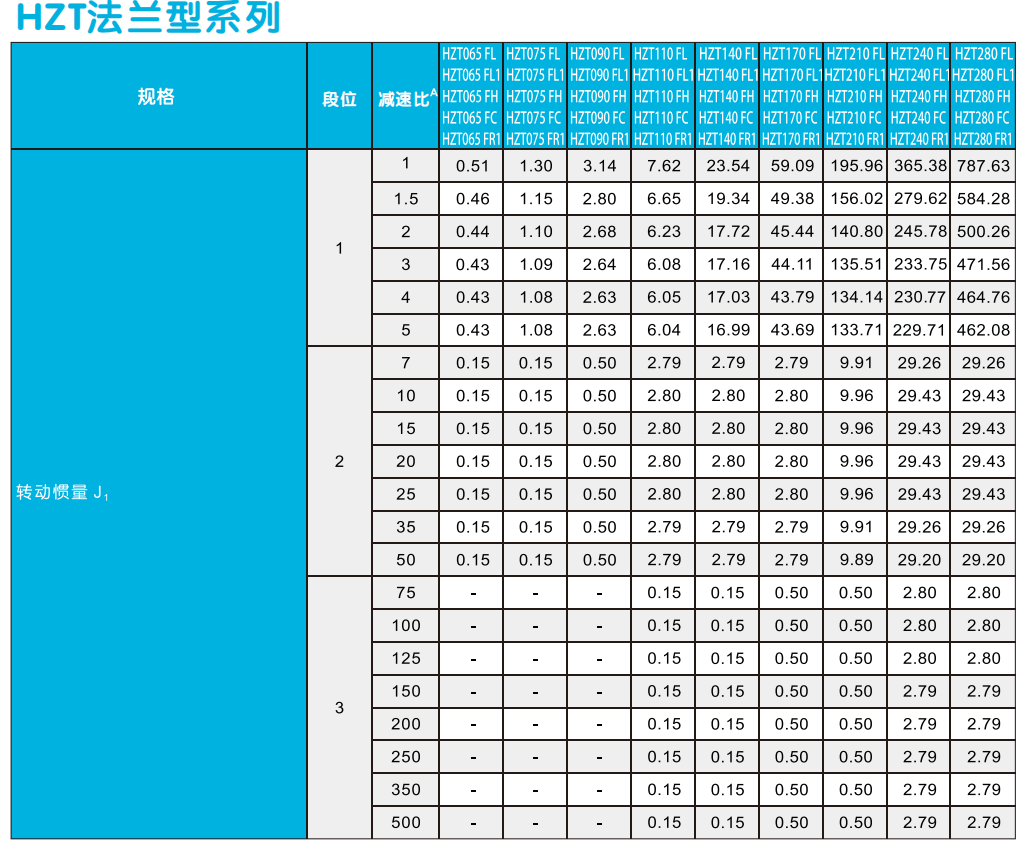 HZT法兰型系列

| 规格 | 段位 | 减速比$^A$ | HZT065 FL HZT065 FL1 HZT065 FH HZT065 FC HZT065 FR1 | HZT075 FL HZT075 FL1 HZT075 FH HZT075 FC HZT075 FR1 | HZT090 FL HZT090 FL1 HZT090 FH HZT090 FC HZT090 FR1 | HZT110 FL HZT110 FL1 HZT110 FH HZT110 FC HZT110 FR1 | HZT140 FL HZT140 FL1 HZT140 FH HZT140 FC HZT140 FR1 | HZT170 FL HZT170 FL1 HZT170 FH HZT170 FC HZT170 FR1 | HZT210 FL HZT210 FL1 HZT210 FH HZT210 FC HZT210 FR1 | HZT240 FL HZT240 FL1 HZT240 FH HZT240 FC HZT240 FR1 | HZT280 FL HZT280 FL1 HZT280 FH HZT280 FC HZT280 FR1 |
|---|---|---|---|---|---|---|---|---|---|---|---|
| 转动惯量 $J_1$ | 1 | 1 | 0.51 | 1.30 | 3.14 | 7.62 | 23.54 | 59.09 | 195.96 | 365.38 | 787.63 |
| | | 1.5 | 0.46 | 1.15 | 2.80 | 6.65 | 19.34 | 49.38 | 156.02 | 279.62 | 584.28 |
| | | 2 | 0.44 | 1.10 | 2.68 | 6.23 | 17.72 | 45.44 | 140.80 | 245.78 | 500.26 |
| | | 3 | 0.43 | 1.09 | 2.64 | 6.08 | 17.16 | 44.11 | 135.51 | 233.75 | 471.56 |
| | | 4 | 0.43 | 1.08 | 2.63 | 6.05 | 17.03 | 43.79 | 134.14 | 230.77 | 464.76 |
| | | 5 | 0.43 | 1.08 | 2.63 | 6.04 | 16.99 | 43.69 | 133.71 | 229.71 | 462.08 |
| | 2 | 7 | 0.15 | 0.15 | 0.50 | 2.79 | 2.79 | 2.79 | 9.91 | 29.26 | 29.26 |
| | | 10 | 0.15 | 0.15 | 0.50 | 2.80 | 2.80 | 2.80 | 9.96 | 29.43 | 29.43 |
| | | 15 | 0.15 | 0.15 | 0.50 | 2.80 | 2.80 | 2.80 | 9.96 | 29.43 | 29.43 |
| | | 20 | 0.15 | 0.15 | 0.50 | 2.80 | 2.80 | 2.80 | 9.96 | 29.43 | 29.43 |
| | | 25 | 0.15 | 0.15 | 0.50 | 2.80 | 2.80 | 2.80 | 9.96 | 29.43 | 29.43 |
| | | 35 | 0.15 | 0.15 | 0.50 | 2.79 | 2.79 | 2.79 | 9.91 | 29.26 | 29.26 |
| | | 50 | 0.15 | 0.15 | 0.50 | 2.79 | 2.79 | 2.79 | 9.89 | 29.20 | 29.20 |
| | 3 | 75 | - | - | - | 0.15 | 0.15 | 0.50 | 0.50 | 2.80 | 2.80 |
| | | 100 | - | - | - | 0.15 | 0.15 | 0.50 | 0.50 | 2.80 | 2.80 |
| | | 125 | - | - | - | 0.15 | 0.15 | 0.50 | 0.50 | 2.80 | 2.80 |
| | | 150 | - | - | - | 0.15 | 0.15 | 0.50 | 0.50 | 2.79 | 2.79 |
| | | 200 | - | - | - | 0.15 | 0.15 | 0.50 | 0.50 | 2.79 | 2.79 |
| | | 250 | - | - | - | 0.15 | 0.15 | 0.50 | 0.50 | 2.79 | 2.79 |
| | | 350 | - | - | - | 0.15 | 0.15 | 0.50 | 0.50 | 2.79 | 2.79 |
| | | 500 | - | - | - | 0.15 | 0.15 | 0.50 | 0.50 | 2.79 | 2.79 |